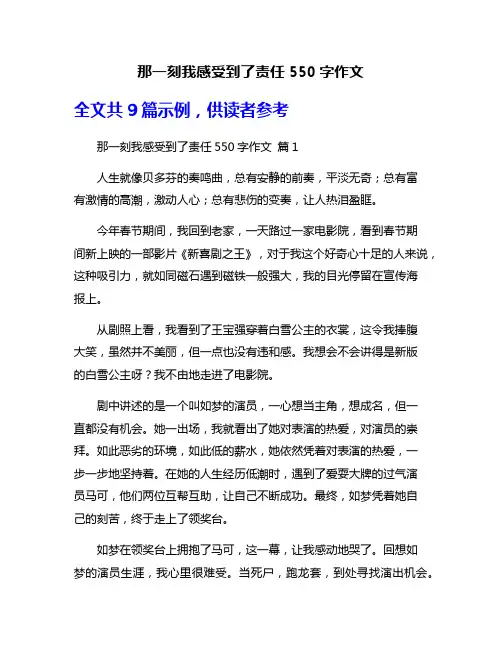 那一刻我感受到了责任 550 字作文

全文共 9 篇示例，供读者参考

那一刻我感受到了责任 550 字作文 篇 1

人生就像贝多芬的奏鸣曲，总有安静的前奏，平淡无奇；总有富有激情的高潮，激动人心；总有悲伤的变奏，让人热泪盈眶。

今年春节期间，我回到老家，一天路过一家电影院，看到春节期间新上映的一部影片《新喜剧之王》，对于我这个好奇心十足的人来说，这种吸引力，就如同磁石遇到磁铁一般强大，我的目光停留在宣传海报上。

从剧照上看，我看到了王宝强穿着白雪公主的衣裳，这令我捧腹大笑，虽然并不美丽，但一点也没有违和感。我想会不会讲得是新版的白雪公主呀？我不由地走进了电影院。

剧中讲述的是一个叫如梦的演员，一心想当主角，想成名，但一直都没有机会。她一出场，我就看出了她对表演的热爱，对演员的崇拜。如此恶劣的环境，如此低的薪水，她依然凭着对表演的热爱，一步一步地坚持着。在她的人生经历低潮时，遇到了爱耍大牌的过气演员马可，他们两位互帮互助，让自己不断成功。最终，如梦凭着她自己的刻苦，终于走上了领奖台。

如梦在领奖台上拥抱了马可，这一幕，让我感动地哭了。回想如梦的演员生涯，我心里很难受。当死尸，跑龙套，到处寻找演出机会。